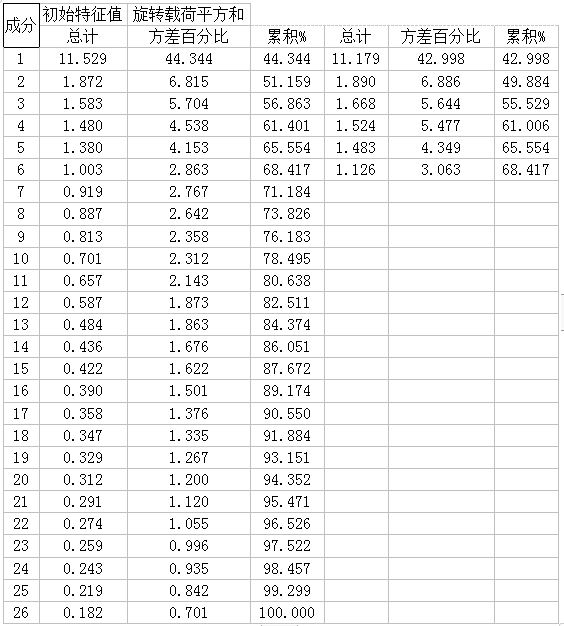 | 成分 | 初始特征值 | 旋转载荷平方和 | | | | |
|---|---|---|---|---|---|---|
| | 总计 | 方差百分比 | 累积% | 总计 | 方差百分比 | 累积% |
| 1 | 11.529 | 44.344 | 44.344 | 11.179 | 42.998 | 42.998 |
| 2 | 1.872 | 6.815 | 51.159 | 1.890 | 6.886 | 49.884 |
| 3 | 1.583 | 5.704 | 56.863 | 1.668 | 5.644 | 55.529 |
| 4 | 1.480 | 4.538 | 61.401 | 1.524 | 5.477 | 61.006 |
| 5 | 1.380 | 4.153 | 65.554 | 1.483 | 4.349 | 65.554 |
| 6 | 1.003 | 2.863 | 68.417 | 1.126 | 3.063 | 68.417 |
| 7 | 0.919 | 2.767 | 71.184 | | | |
| 8 | 0.887 | 2.642 | 73.826 | | | |
| 9 | 0.813 | 2.358 | 76.183 | | | |
| 10 | 0.701 | 2.312 | 78.495 | | | |
| 11 | 0.657 | 2.143 | 80.638 | | | |
| 12 | 0.587 | 1.873 | 82.511 | | | |
| 13 | 0.484 | 1.863 | 84.374 | | | |
| 14 | 0.436 | 1.676 | 86.051 | | | |
| 15 | 0.422 | 1.622 | 87.672 | | | |
| 16 | 0.390 | 1.501 | 89.174 | | | |
| 17 | 0.358 | 1.376 | 90.550 | | | |
| 18 | 0.347 | 1.335 | 91.884 | | | |
| 19 | 0.329 | 1.267 | 93.151 | | | |
| 20 | 0.312 | 1.200 | 94.352 | | | |
| 21 | 0.291 | 1.120 | 95.471 | | | |
| 22 | 0.274 | 1.055 | 96.526 | | | |
| 23 | 0.259 | 0.996 | 97.522 | | | |
| 24 | 0.243 | 0.935 | 98.457 | | | |
| 25 | 0.219 | 0.842 | 99.299 | | | |
| 26 | 0.182 | 0.701 | 100.000 | | | |